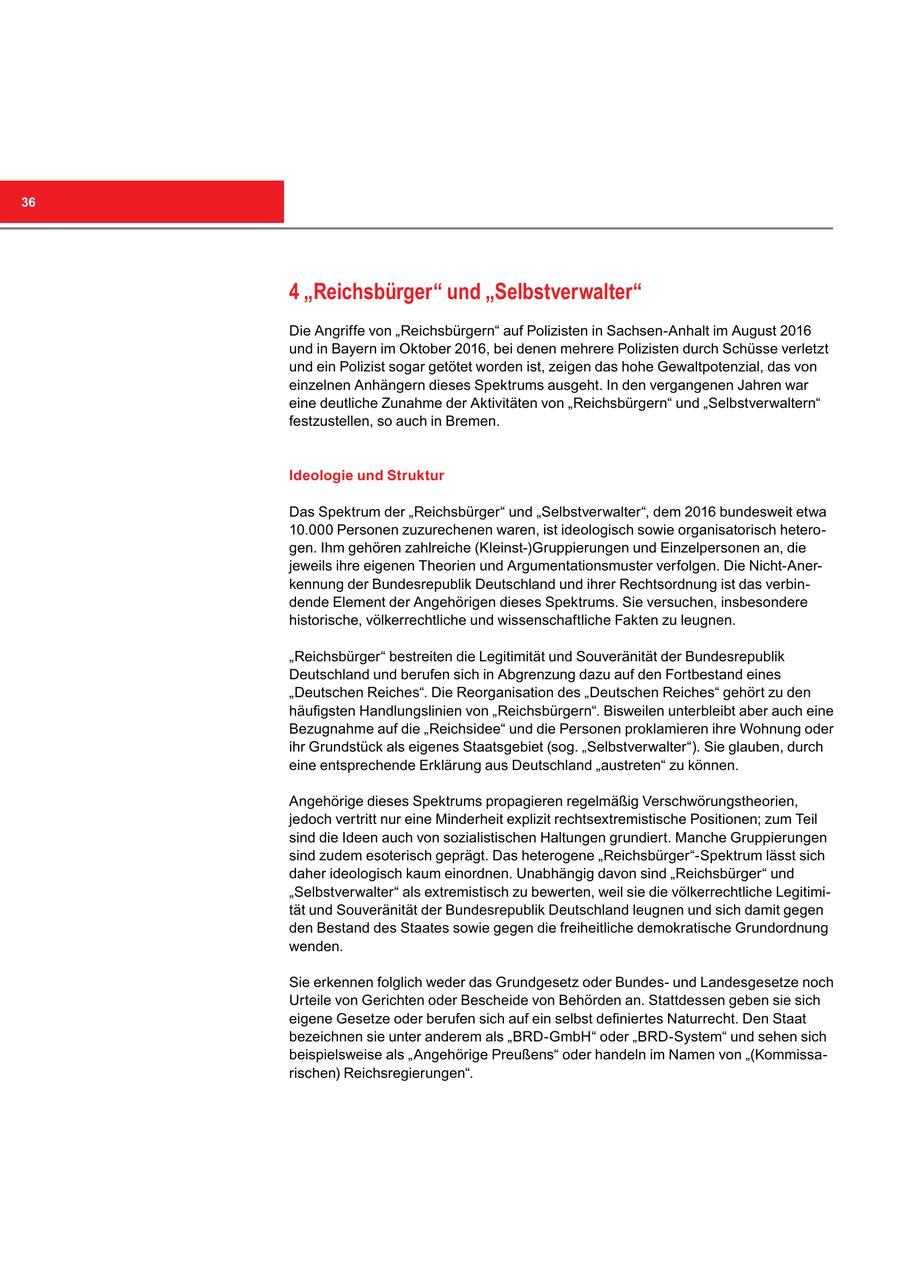 36

4 „Reichsbürger“ und „Selbstverwalter“

Die Angriffe von „Reichsbürgern“ auf Polizisten in Sachsen-Anhalt im August 2016 und in Bayern im Oktober 2016, bei denen mehrere Polizisten durch Schüsse verletzt und ein Polizist sogar getötet worden ist, zeigen das hohe Gewaltpotenzial, das von einzelnen Anhängern dieses Spektrums ausgeht. In den vergangenen Jahren war eine deutliche Zunahme der Aktivitäten von „Reichsbürgern“ und „Selbstverwaltern“ festzustellen, so auch in Bremen.

Ideologie und Struktur

Das Spektrum der „Reichsbürger“ und „Selbstverwalter“, dem 2016 bundesweit etwa 10.000 Personen zuzurechenen waren, ist ideologisch sowie organisatorisch heterogen. Ihm gehören zahlreiche (Kleinst-)Gruppierungen und Einzelpersonen an, die jeweils ihre eigenen Theorien und Argumentationsmuster verfolgen. Die Nicht-Anerkennung der Bundesrepublik Deutschland und ihrer Rechtsordnung ist das verbindende Element der Angehörigen dieses Spektrums. Sie versuchen, insbesondere historische, völkerrechtliche und wissenschaftliche Fakten zu leugnen.

„Reichsbürger“ bestreiten die Legitimität und Souveränität der Bundesrepublik Deutschland und berufen sich in Abgrenzung dazu auf den Fortbestand eines „Deutschen Reiches“. Die Reorganisation des „Deutschen Reiches“ gehört zu den häufigsten Handlungslinien von „Reichsbürgern“. Bisweilen unterbleibt aber auch eine Bezugnahme auf die „Reichsidee“ und die Personen proklamieren ihre Wohnung oder ihr Grundstück als eigenes Staatsgebiet (sog. „Selbstverwalter“). Sie glauben, durch eine entsprechende Erklärung aus Deutschland „austreten“ zu können.

Angehörige dieses Spektrums propagieren regelmäßig Verschwörungstheorien, jedoch vertritt nur eine Minderheit explizit rechtsextremistische Positionen; zum Teil sind die Ideen auch von sozialistischen Haltungen grundiert. Manche Gruppierungen sind zudem esoterisch geprägt. Das heterogene „Reichsbürger“-Spektrum lässt sich daher ideologisch kaum einordnen. Unabhängig davon sind „Reichsbürger“ und „Selbstverwalter“ als extremistisch zu bewerten, weil sie die völkerrechtliche Legitimität und Souveränität der Bundesrepublik Deutschland leugnen und sich damit gegen den Bestand des Staates sowie gegen die freiheitliche demokratische Grundordnung wenden.

Sie erkennen folglich weder das Grundgesetz oder Bundes- und Landesgesetze noch Urteile von Gerichten oder Bescheide von Behörden an. Stattdessen geben sie sich eigene Gesetze oder berufen sich auf ein selbst definiertes Naturrecht. Den Staat bezeichnen sie unter anderem als „BRD-GmbH“ oder „BRD-System“ und sehen sich beispielsweise als „Angehörige Preußens“ oder handeln im Namen von „(Kommissarischen) Reichsregierungen“.